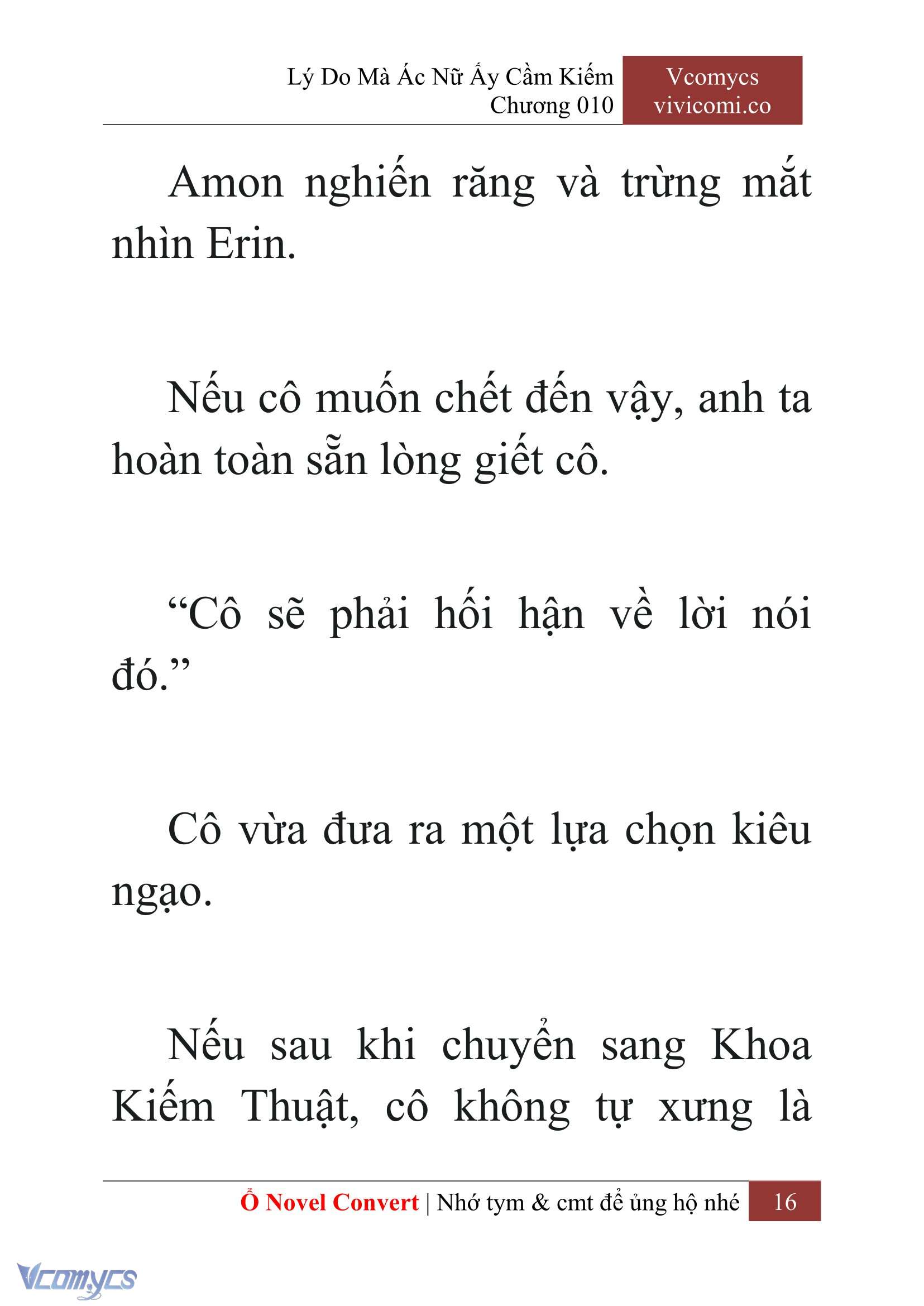 Lý Do Mà Ác Nữ Ấy Cầm Kiếm
Chương 010

Vcomycs
vivicomi.co

Amon nghiến răng và trừng mắt nhìn Erin.

Nếu cô muốn chết đến vậy, anh ta hoàn toàn sẵn lòng giết cô.

“Cô sẽ phải hối hận về lời nói đó.”

Cô vừa đưa ra một lựa chọn kiêu ngạo.

Nếu sau khi chuyển sang Khoa Kiếm Thuật, cô không tự xưng là

Ổ Novel Convert | Nhớ tym & cmt để ủng hộ nhé 16

Vcomycs